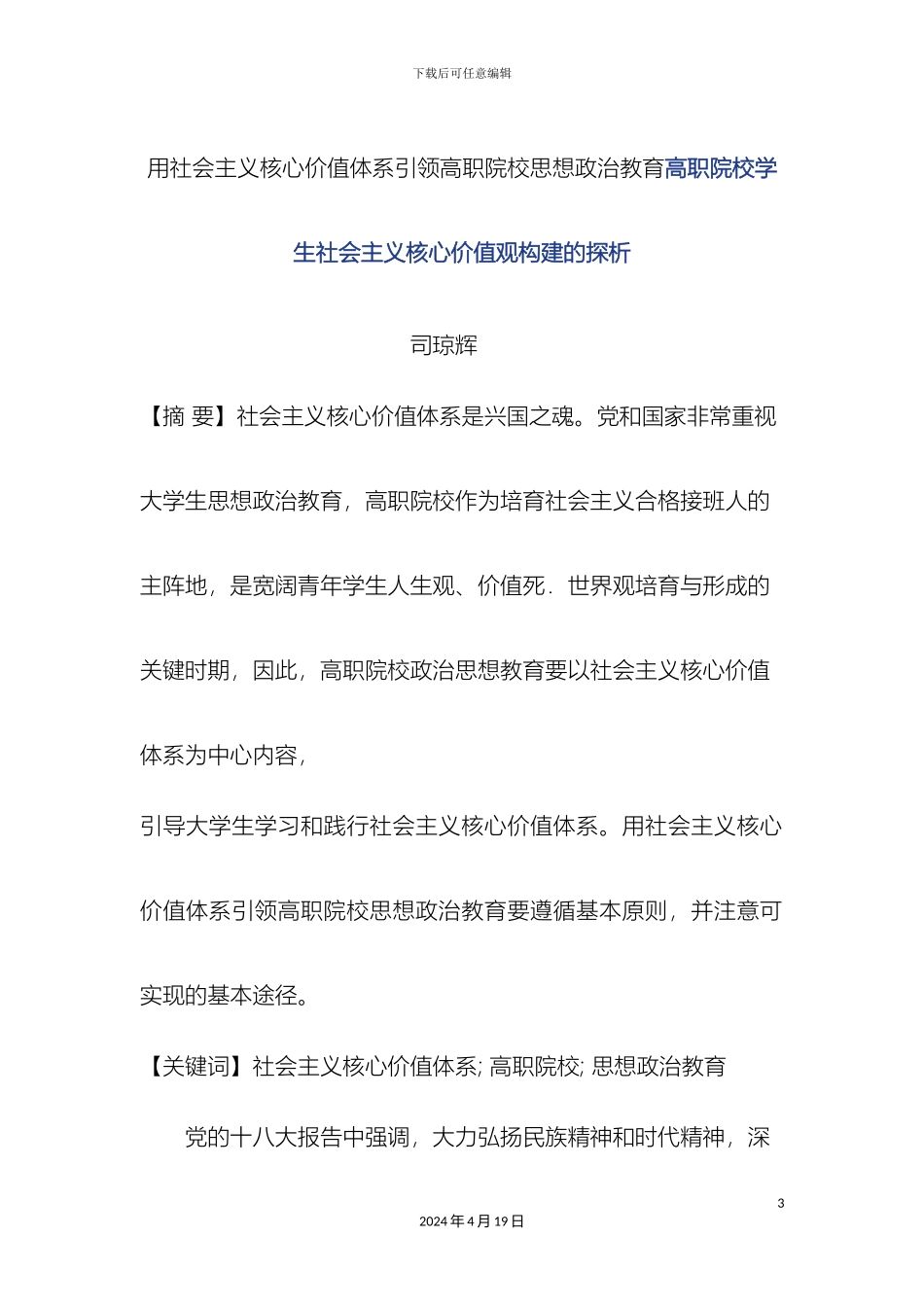 下载后可任意编辑

用社会主义核心价值体系引领高职院校思想政治教育高职院校学生社会主义核心价值观构建的探析

司琼辉

【摘 要】社会主义核心价值体系是兴国之魂。党和国家非常重视大学生思想政治教育，高职院校作为培育社会主义合格接班人的主阵地，是宽阔青年学生人生观、价值死．世界观培育与形成的关键时期，因此，高职院校政治思想教育要以社会主义核心价值体系为中心内容，

引导大学生学习和践行社会主义核心价值体系。用社会主义核心价值体系引领高职院校思想政治教育要遵循基本原则，并注意可实现的基本途径。

【关键词】社会主义核心价值体系; 高职院校; 思想政治教育

党的十八大报告中强调，大力弘扬民族精神和时代精神，深

3

2024 年 4 月 19 日